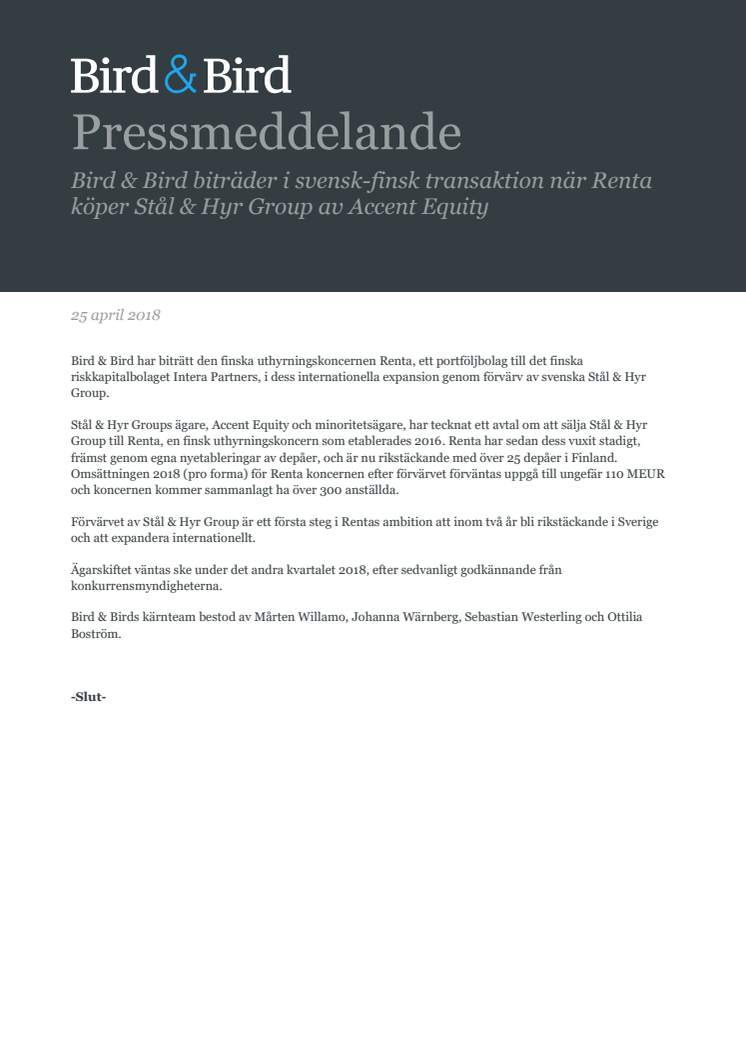 Bird & Bird

Pressmeddelande

Bird & Bird biträder i svensk-finsk transaktion när Renta köper Stål & Hyr Group av Accent Equity

25 april 2018

Bird & Bird har biträtt den finska uthyrningskoncernen Renta, ett portföljbolag till det finska riskkapitalbolaget Intera Partners, i dess internationella expansion genom förvärv av svenska Stål & Hyr Group.

Stål & Hyr Groups ägare, Accent Equity och minoritetsägare, har tecknat ett avtal om att sälja Stål & Hyr Group till Renta, en finsk uthyrningskoncern som etablerades 2016. Renta har sedan dess vuxit stadigt, främst genom egna nyetableringar av depåer, och är nu rikstäckande med över 25 depåer i Finland. Omsättningen 2018 (pro forma) för Renta koncernen efter förvärvet förväntas uppgå till ungefär 110 MEUR och koncernen kommer sammanlagt ha över 300 anställda.

Förvärvet av Stål & Hyr Group är ett första steg i Rentas ambition att inom två år bli rikstäckande i Sverige och att expandera internationellt.

Ägarskiftet väntas ske under det andra kvartalet 2018, efter sedvanligt godkännande från konkurrensmyndigheterna.

Bird & Birds kärnteam bestod av Mårten Willamo, Johanna Wärnberg, Sebastian Westerling och Ottilia Boström.

-Slut-